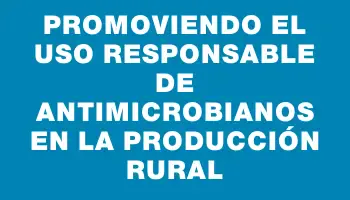 PROMOVIENDO EL USO RESPONSABLE DE ANTIMICROBIANOS EN LA PRODUCCIÓN RURAL